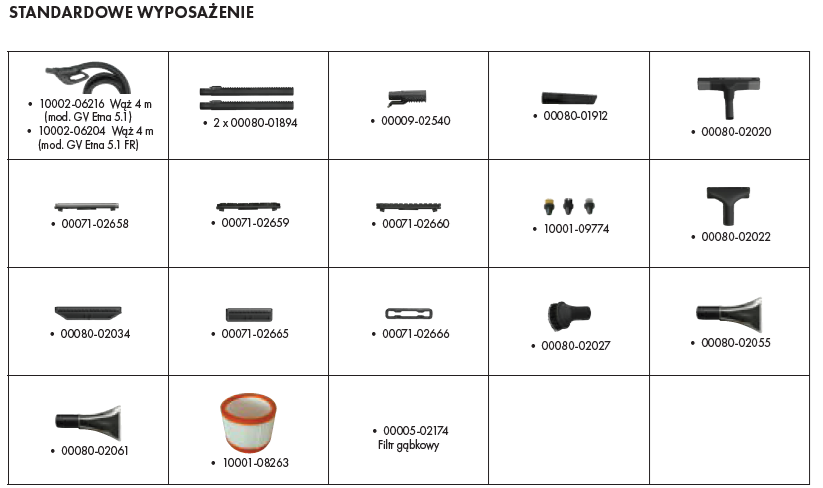 STANDARDOWE WYPOSAŻENIE

| | | | | |
|---|---|---|---|---|
| • 10002-06216 Wąż 4 m (mod. GV Etna 5.1) • 10002-06204 Wąż 4 m (mod. GV Etna 5.1 FR) | • 2 x 00080-01894 | • 00009-02540 | • 00080-01912 | • 00080-02020 |
| • 00071-02658 | • 00071-02659 | • 00071-02660 | • 10001-09774 | • 00080-02022 |
| • 00080-02034 | • 00071-02665 | • 00071-02666 | • 00080-02027 | • 00080-02055 |
| • 00080-02061 | • 10001-08263 | • 00005-02174 Filtr gąbkowy | | |